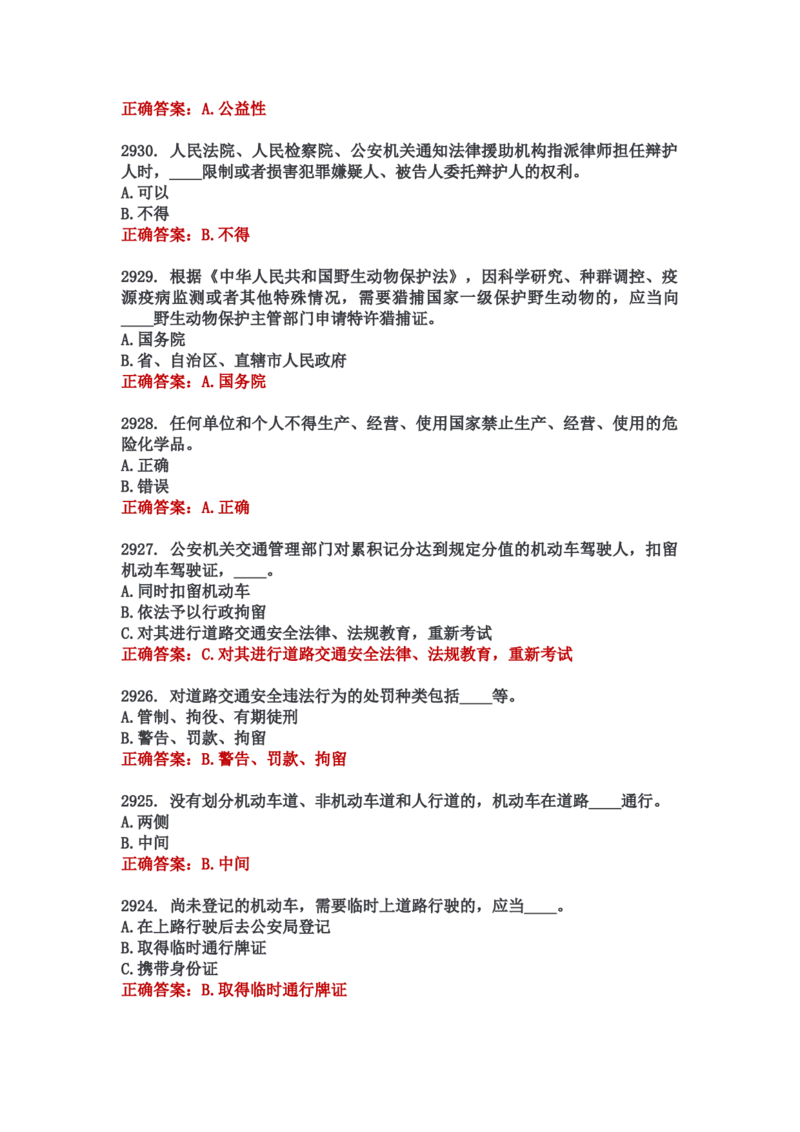 正确答案：A.公益性

2930. 人民法院、人民检察院、公安机关通知法律援助机构指派律师担任辩护人时，____限制或者损害犯罪嫌疑人、被告人委托辩护人的权利。
A.可以
B.不得
正确答案：B.不得

2929. 根据《中华人民共和国野生动物保护法》，因科学研究、种群调控、疫源疫病监测或者其他特殊情况，需要猎捕国家一级保护野生动物的，应当向____野生动物保护主管部门申请特许猎捕证。
A.国务院
B.省、自治区、直辖市人民政府
正确答案：A.国务院

2928. 任何单位和个人不得生产、经营、使用国家禁止生产、经营、使用的危险化学品。
A.正确
B.错误
正确答案：A.正确

2927. 公安机关交通管理部门对累积记分达到规定分值的机动车驾驶人，扣留机动车驾驶证，____。
A.同时扣留机动车
B.依法予以行政拘留
C.对其进行道路交通安全法律、法规教育，重新考试
正确答案：C.对其进行道路交通安全法律、法规教育，重新考试

2926. 对道路交通安全违法行为的处罚种类包括____等。
A.管制、拘役、有期徒刑
B.警告、罚款、拘留
正确答案：B.警告、罚款、拘留

2925. 没有划分机动车道、非机动车道和人行道的，机动车在道路____通行。
A.两侧
B.中间
正确答案：B.中间

2924. 尚未登记的机动车，需要临时上道路行驶的，应当____。
A.在上路行驶后去公安局登记
B.取得临时通行牌证
C.携带身份证
正确答案：B.取得临时通行牌证